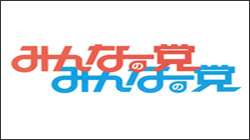 みんなの党
みんなの党